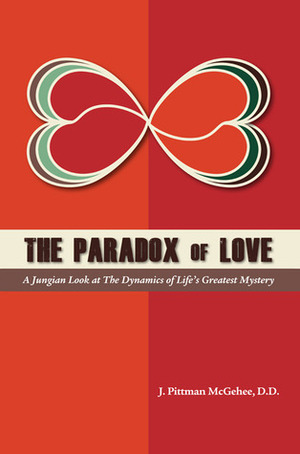 THE PARADOX OF LOVE

A Jungian Look at The Dynamics of Life's Greatest Mystery

J. Pittman McGehee, D.D.